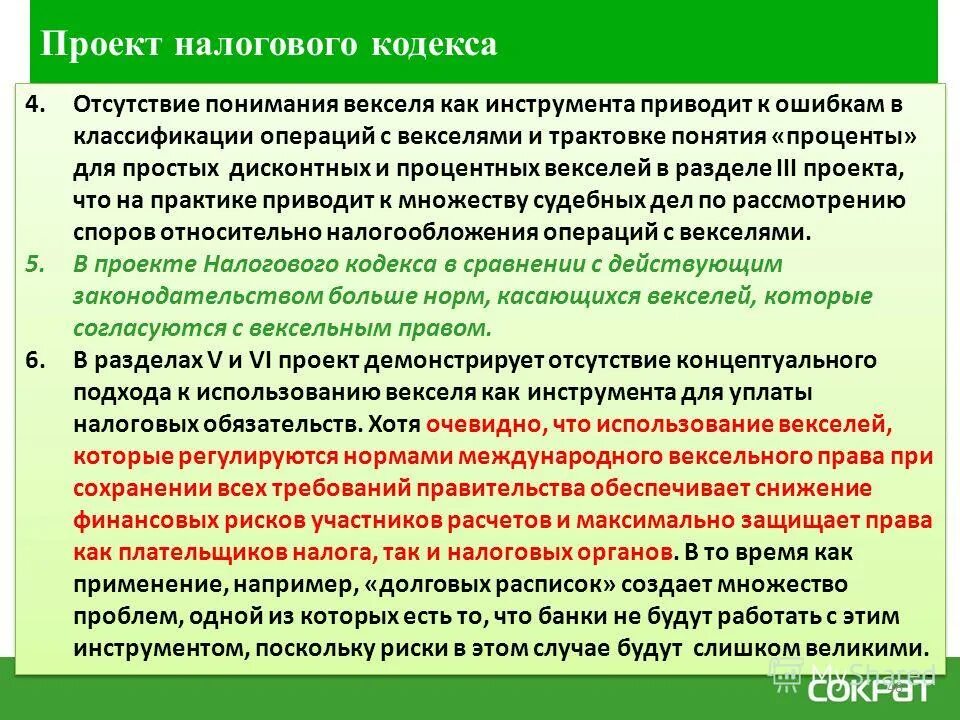 Проект налогового кодекса

4. Отсутствие понимания векселя как инструмента приводит к ошибкам в классификации операций с векселями и трактовке понятия «проценты» для простых дисконтных и процентных векселей в разделе III проекта, что на практике приводит к множеству судебных дел по рассмотрению споров относительно налогообложения операций с векселями.

5. В проекте Налогового кодекса в сравнении с действующим законодательством больше норм, касающихся векселей, которые согласуются с вексельным правом.

6. В разделах V и VI проект демонстрирует отсутствие концептуального подхода к использованию векселя как инструмента для уплаты налоговых обязательств. Хотя очевидно, что использование векселей, которые регулируются нормами международного вексельного права при сохранении всех требований правительства обеспечивает снижение финансовых рисков участников расчетов и максимально защищает права как плательщиков налога, так и налоговых органов. В то время как применение, например, «долговых расписок» создает множество проблем, одной из которых есть то, что банки не будут работать с этим инструментом, поскольку риски в этом случае будут слишком великими.

MyShared
СОКРАТ